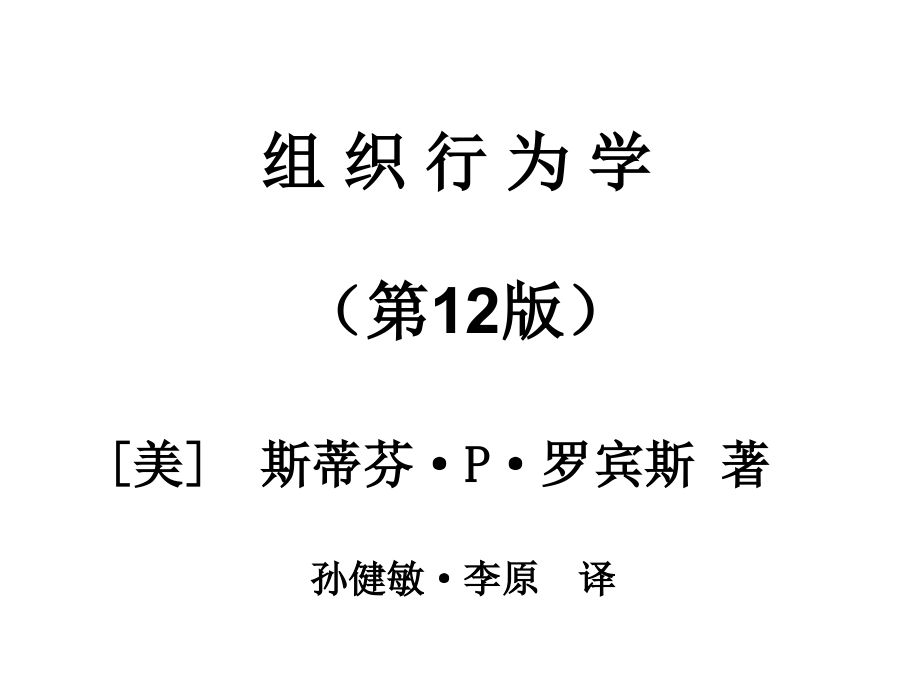 组 织 行 为 学

（第12版）

［美］ 斯蒂芬·P·罗宾斯 著

孙健敏·李原 译